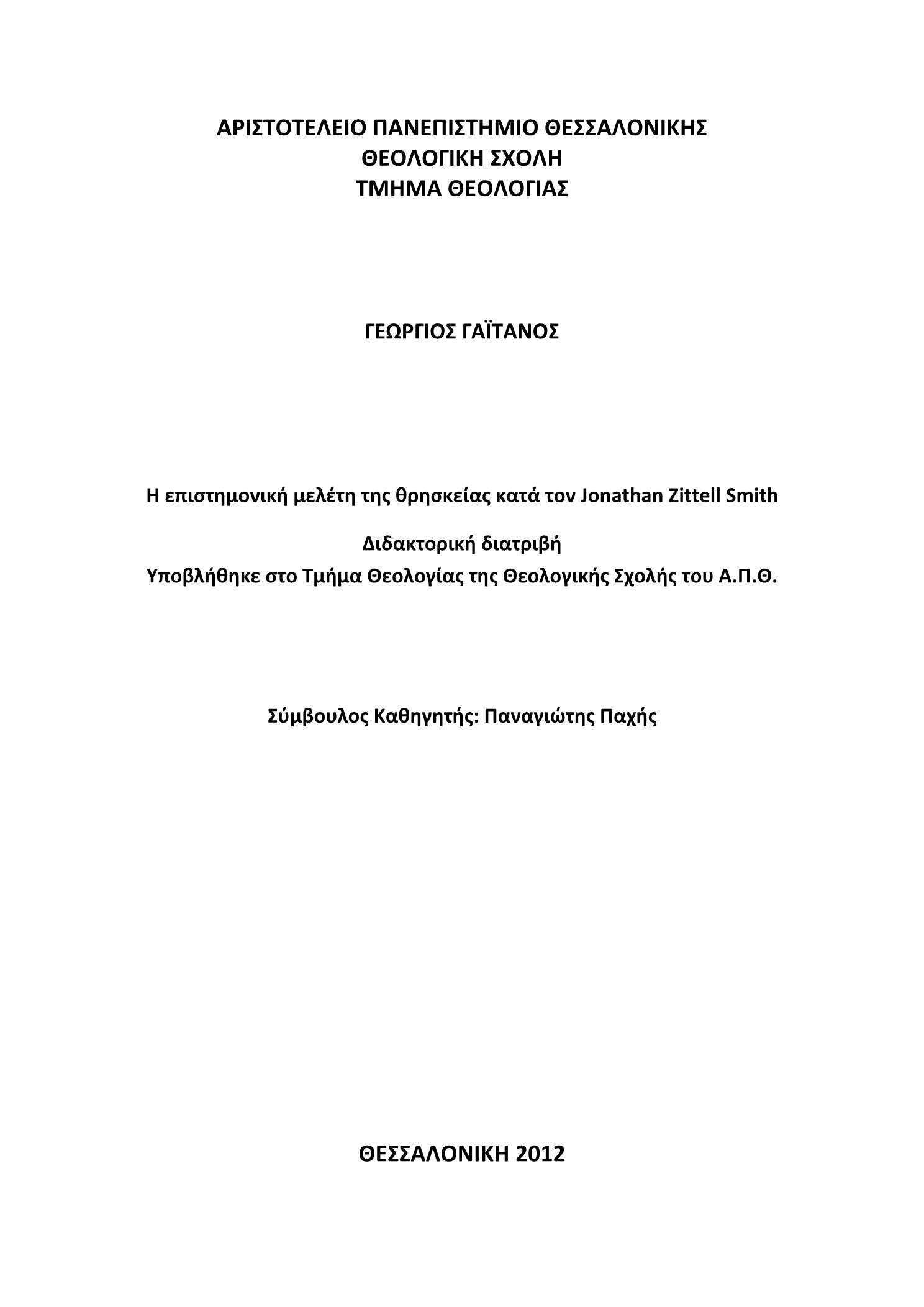 ΑΡΙΣΤΟΤΕΛΕΙΟ ΠΑΝΕΠΙΣΤΗΜΙΟ ΘΕΣΣΑΛΟΝΙΚΗΣ
ΘΕΟΛΟΓΙΚΗ ΣΧΟΛΗ
ΤΜΗΜΑ ΘΕΟΛΟΓΙΑΣ

ΓΕΩΡΓΙΟΣ ΓΑΪΤΑΝΟΣ

Η επιστημονική μελέτη της θρησκείας κατά τον Jonathan Zittell Smith

Διδακτορική διατριβή
Υποβλήθηκε στο Τμήμα Θεολογίας της Θεολογικής Σχολής του Α.Π.Θ.

Σύμβουλος Καθηγητής: Παναγιώτης Παχής

ΘΕΣΣΑΛΟΝΙΚΗ 2012